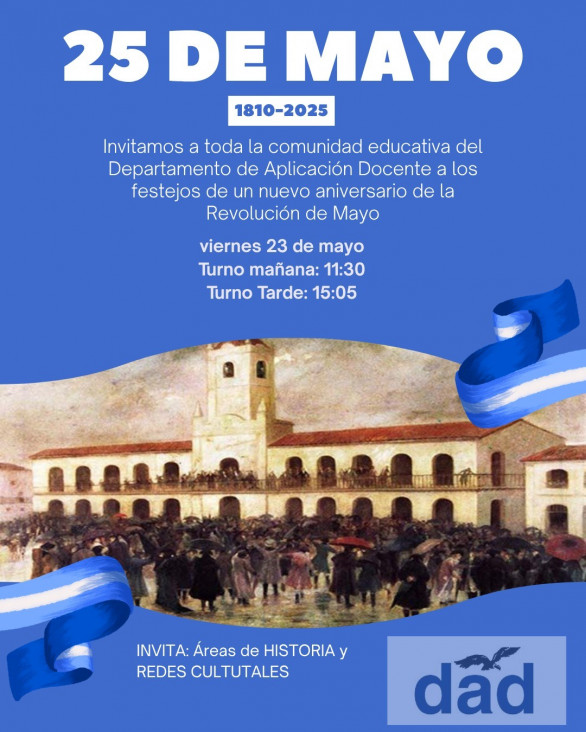 25 DE MAYO

1810-2025

Invitamos a toda la comunidad educativa del Departamento de Aplicación Docente a los festejos de un nuevo aniversario de la Revolución de Mayo

viernes 23 de mayo
Turno mañana: 11:30
Turno Tarde: 15:05

INVITA: Áreas de HISTORIA y REDES CULTUTALES

dad